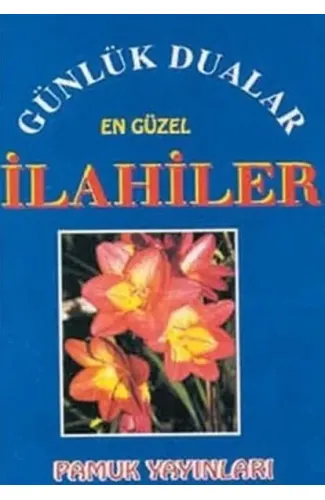 GÜNLÜK DUALAR

EN GÜZEL

İLAHİLER

PAMUK YAYINLARI